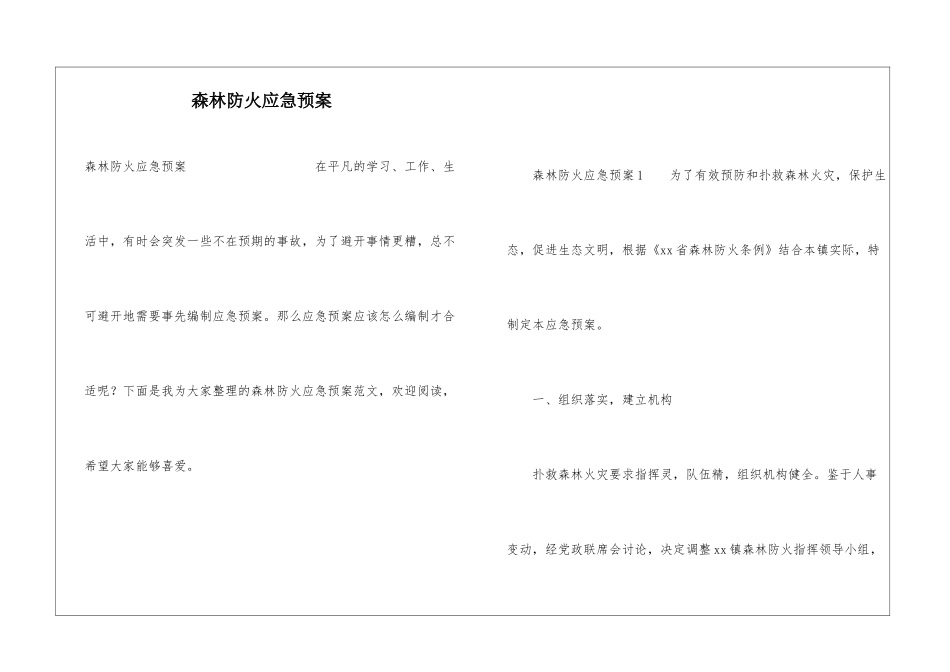 森林防火应急预案

森林防火应急预案　　在平凡的学习、工作、生活中，有时会突发一些不在预期的事故，为了避开事情更糟，总不可避开地需要事先编制应急预案。那么应急预案应该怎么编制才合适呢？下面是我为大家整理的森林防火应急预案范文，欢迎阅读，希望大家能够喜爱。

森林防火应急预案1　　为了有效预防和扑救森林火灾，保护生态，促进生态文明，根据《xx省森林防火条例》结合本镇实际，特制定本应急预案。

一、组织落实，建立机构

扑救森林火灾要求指挥灵，队伍精，组织机构健全。鉴于人事变动，经党政联席会讨论，决定调整xx镇森林防火指挥领导小组，